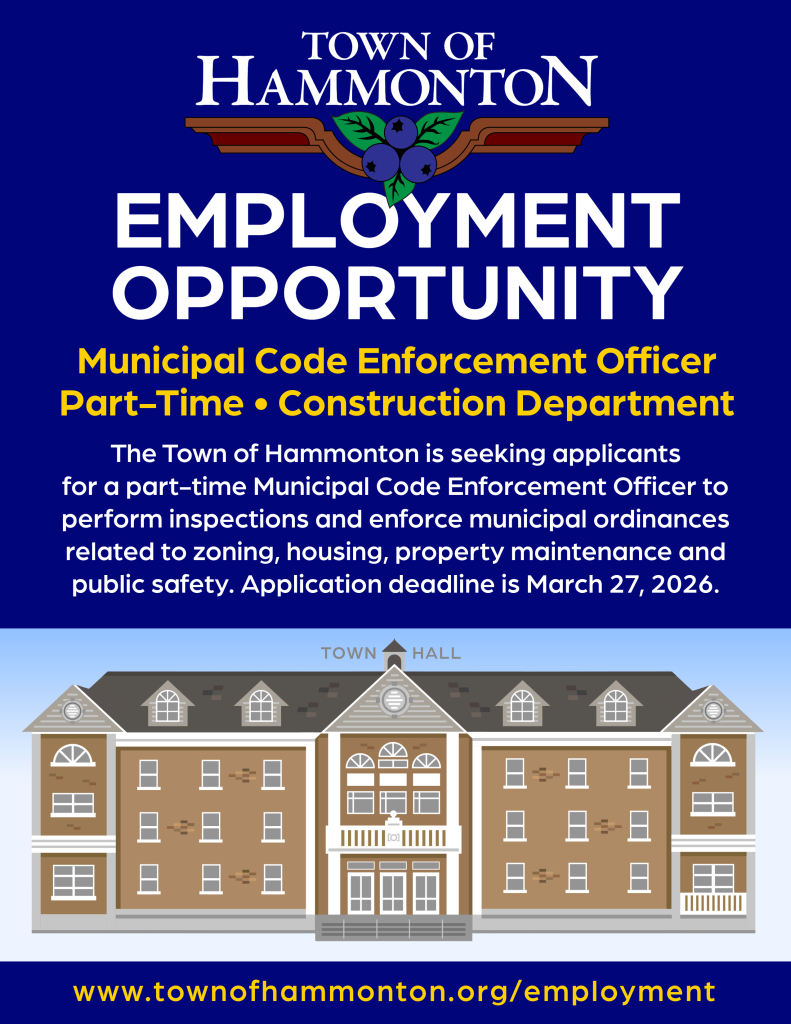 TOWN OF
HAMMONTON

EMPLOYMENT
OPPORTUNITY

Municipal Code Enforcement Officer
Part-Time • Construction Department

The Town of Hammonton is seeking applicants for a part-time Municipal Code Enforcement Officer to perform inspections and enforce municipal ordinances related to zoning, housing, property maintenance and public safety. Application deadline is March 27, 2026.

TOWN HALL

www.townofhammonton.org/employment